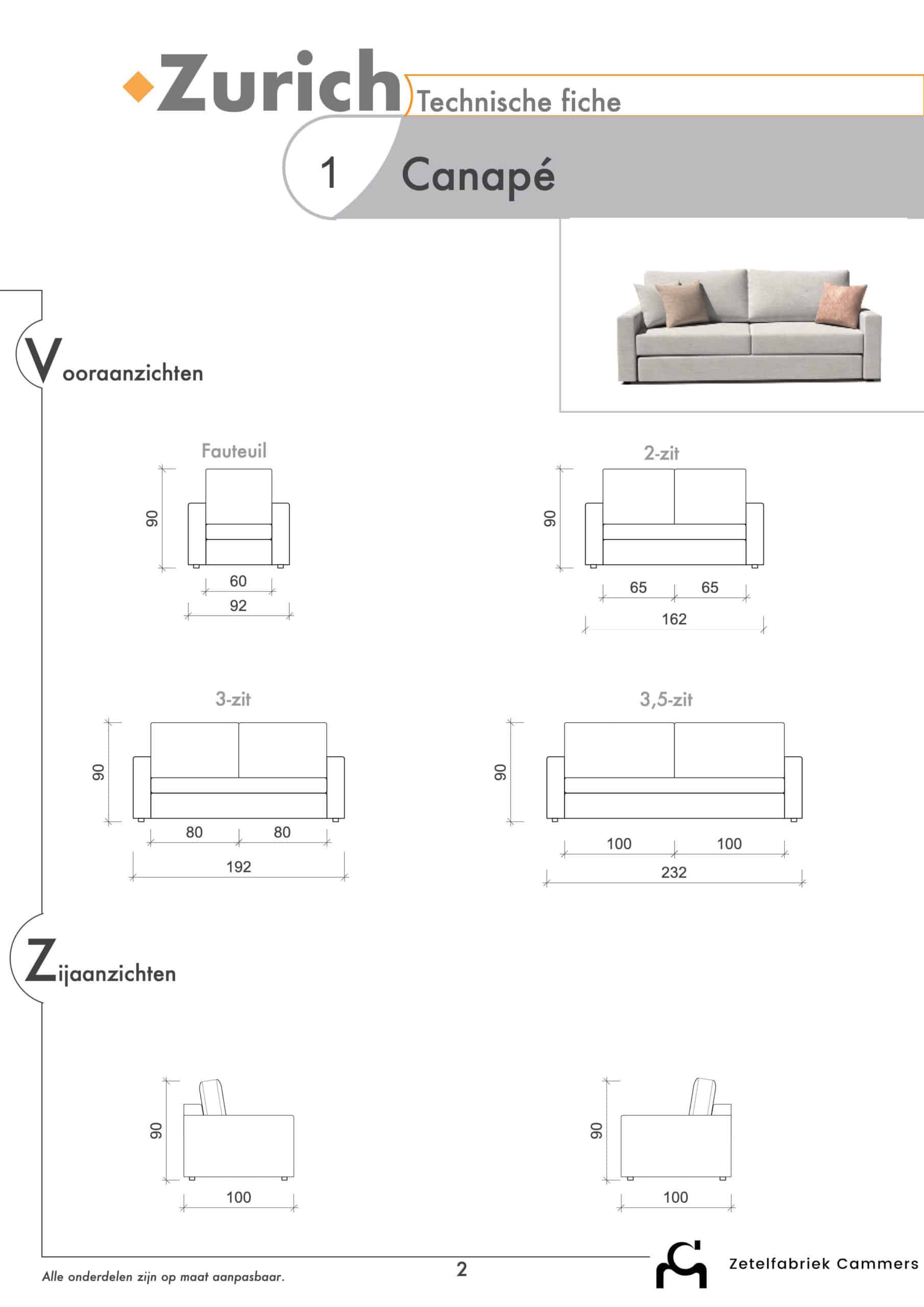 Zurich
Technische fiche

1 Canapé

Vooraanzichten

Fauteuil
90
60
92

2-zit
90
65 65
162

3-zit
90
80 80
192

3,5-zit
90
100 100
232

Zijaanzichten

90
100

90
100

Alle onderdelen zijn op maat aanpasbaar.

2

Zetelfabriek Cammers